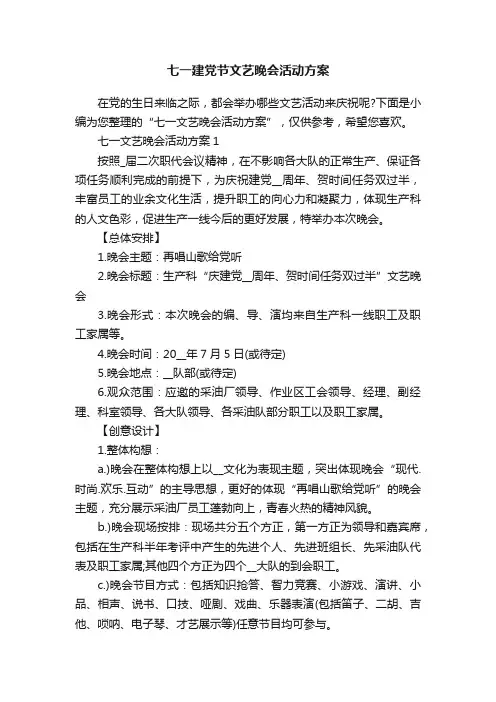 七一建党节文艺晚会活动方案

在党的生日来临之际，都会举办哪些文艺活动来庆祝呢?下面是小编为您整理的“七一文艺晚会活动方案”，仅供参考，希望您喜欢。

七一文艺晚会活动方案 1

按照_届二次职代会议精神，在不影响各大队的正常生产、保证各项任务顺利完成的前提下，为庆祝建党__周年、贺时间任务双过半，丰富员工的业余文化生活，提升职工的向心力和凝聚力，体现生产科的人文色彩，促进生产一线今后的更好发展，特举办本次晚会。

【总体安排】

1.晚会主题：再唱山歌给党听

2.晚会标题：生产科“庆建党__周年、贺时间任务双过半”文艺晚会

3.晚会形式：本次晚会的编、导、演均来自生产科一线职工及职工家属等。

4.晚会时间：20__年 7 月 5 日(或待定)

5.晚会地点：__队部(或待定)

6.观众范围：应邀的采油厂领导、作业区工会领导、经理、副经理、科室领导、各大队领导、各采油队部分职工以及职工家属。

【创意设计】

1.整体构想：

a.)晚会在整体构想上以__文化为表现主题，突出体现晚会“现代.时尚.欢乐.互动”的主导思想，更好的体现“再唱山歌给党听”的晚会主题，充分展示采油厂员工蓬勃向上，青春火热的精神风貌。

b.)晚会现场按排：现场共分五个方正，第一方正为领导和嘉宾席，包括在生产科半年考评中产生的先进个人、先进班组长、先采油队代表及职工家属;其他四个方正为四个__大队的到会职工。

c.)晚会节目方式：包括知识抢答、智力竞赛、小游戏、演讲、小品、相声、说书、口技、哑剧、戏曲、乐器表演(包括笛子、二胡、吉他、唢呐、电子琴、才艺展示等)任意节目均可参与。